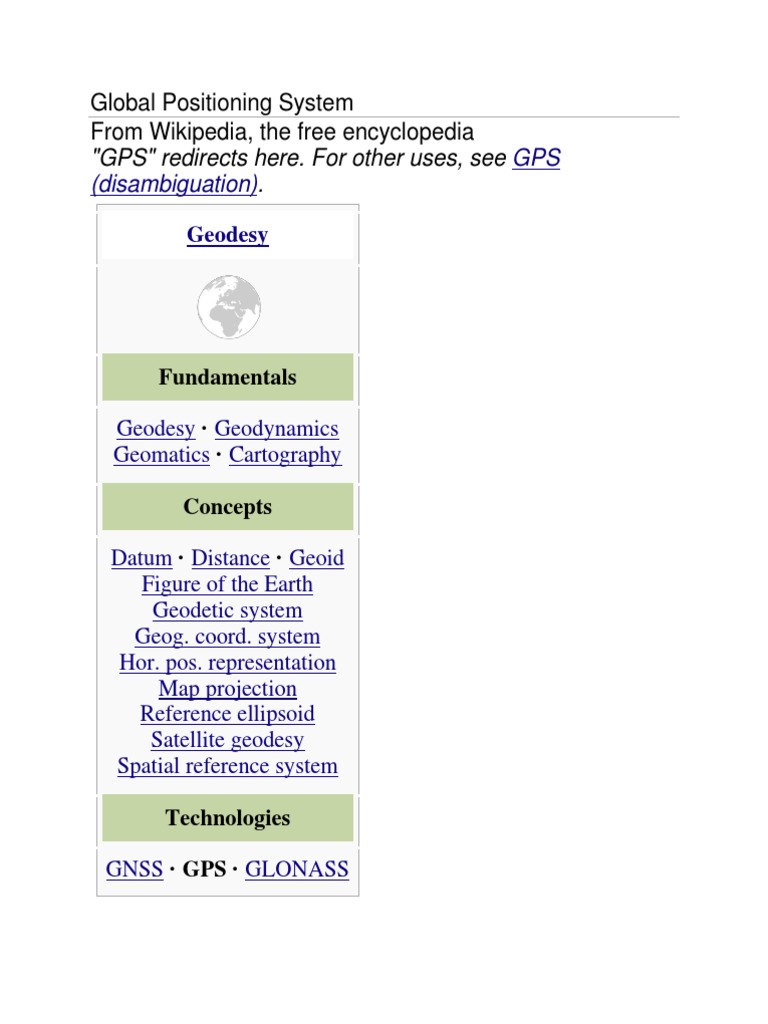 Global Positioning System

From Wikipedia, the free encyclopedia

"GPS" redirects here. For other uses, see GPS (disambiguation).

Geodesy

Fundamentals

Geodesy · Geodynamics
Geomatics · Cartography

Concepts

Datum · Distance · Geoid
Figure of the Earth
Geodetic system
Geog. coord. system
Hor. pos. representation
Map projection
Reference ellipsoid
Satellite geodesy
Spatial reference system

Technologies

GNSS · GPS · GLONASS